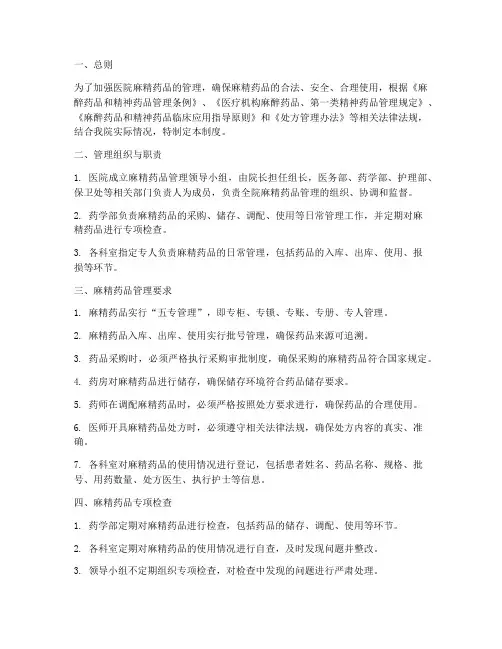 一、总则

为了加强医院麻精药品的管理，确保麻精药品的合法、安全、合理使用，根据《麻醉药品和精神药品管理条例》、《医疗机构麻醉药品、第一类精神药品管理规定》、《麻醉药品和精神药品临床应用指导原则》和《处方管理办法》等相关法律法规，结合我院实际情况，特制定本制度。

二、管理组织与职责

1. 医院成立麻精药品管理领导小组，由院长担任组长，医务部、药学部、护理部、保卫处等相关部门负责人为成员，负责全院麻精药品管理的组织、协调和监督。

2. 药学部负责麻精药品的采购、储存、调配、使用等日常管理工作，并定期对麻精药品进行专项检查。

3. 各科室指定专人负责麻精药品的日常管理，包括药品的入库、出库、使用、报损等环节。

三、麻精药品管理要求

1. 麻精药品实行“五专管理”，即专柜、专锁、专账、专册、专人管理。

2. 麻精药品入库、出库、使用实行批号管理，确保药品来源可追溯。

3. 药品采购时，必须严格执行采购审批制度，确保采购的麻精药品符合国家规定。

4. 药房对麻精药品进行储存，确保储存环境符合药品储存要求。

5. 药师在调配麻精药品时，必须严格按照处方要求进行，确保药品的合理使用。

6. 医师开具麻精药品处方时，必须遵守相关法律法规，确保处方内容的真实、准确。

7. 各科室对麻精药品的使用情况进行登记，包括患者姓名、药品名称、规格、批号、用药数量、处方医生、执行护士等信息。

四、麻精药品专项检查

1. 药学部定期对麻精药品进行检查，包括药品的储存、调配、使用等环节。

2. 各科室定期对麻精药品的使用情况进行自查，及时发现问题并整改。

3. 领导小组不定期组织专项检查，对检查中发现的问题进行严肃处理。